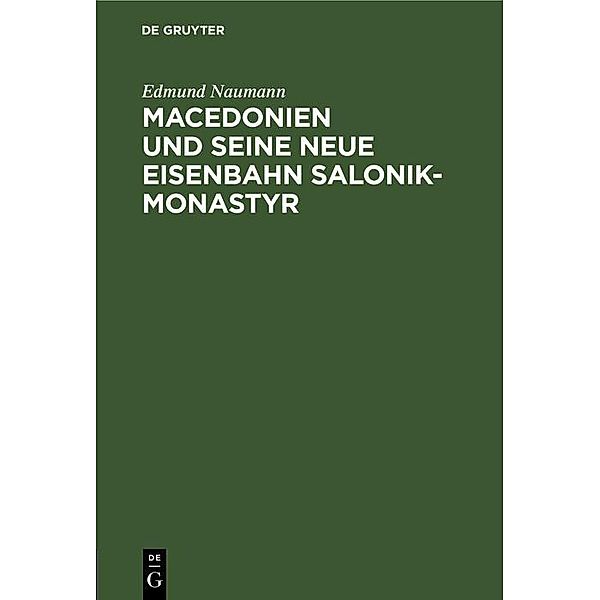 DE GRUYTER

Edmund Naumann

MACEDONIEN UND SEINE NEUE EISENBAHN SALONIK-MONASTYR

DE
G